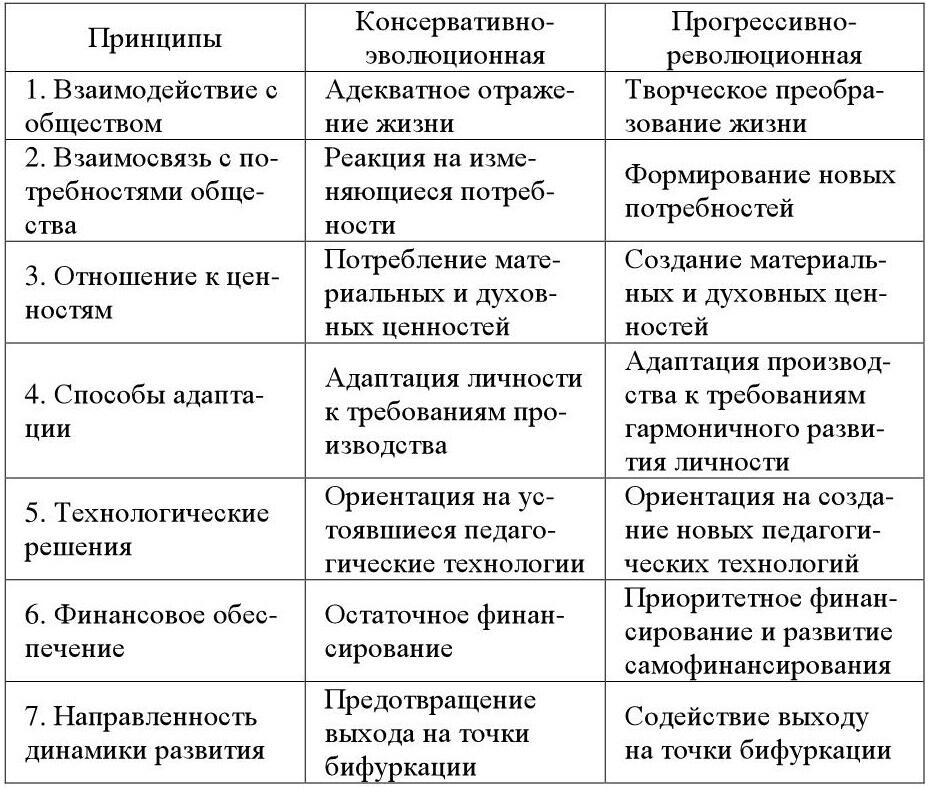 | Принципы | Консервативно-эволюционная | Прогрессивно-революционная |
|---|---|---|
| 1. Взаимодействие с обществом | Адекватное отражение жизни | Творческое преобразование жизни |
| 2. Взаимосвязь с потребностями общества | Реакция на изменяющиеся потребности | Формирование новых потребностей |
| 3. Отношение к ценностям | Потребление материальных и духовных ценностей | Создание материальных и духовных ценностей |
| 4. Способы адаптации | Адаптация личности к требованиям производства | Адаптация производства к требованиям гармоничного развития личности |
| 5. Технологические решения | Ориентация на устоявшиеся педагогические технологии | Ориентация на создание новых педагогических технологий |
| 6. Финансовое обеспечение | Остаточное финансирование | Приоритетное финансирование и развитие самофинансирования |
| 7. Направленность динамики развития | Предотвращение выхода на точки бифуркации | Содействие выходу на точки бифуркации |